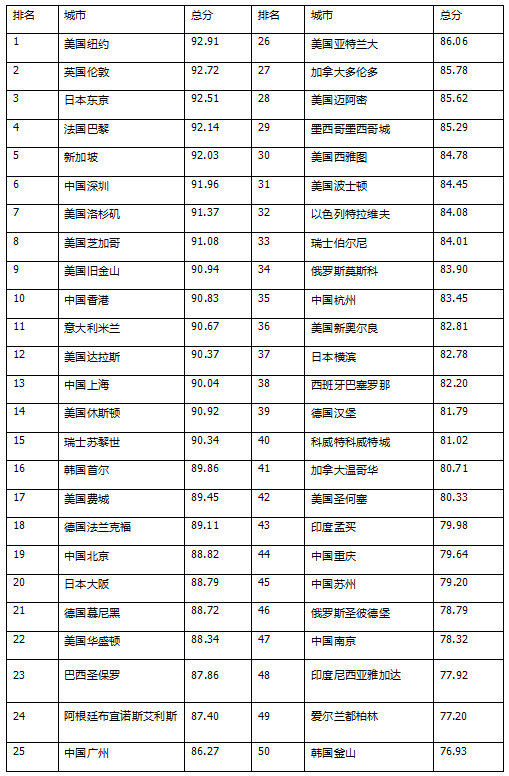 | 排名 | 城市 | 总分 | 排名 | 城市 | 总分 |
|---|---|---|---|---|---|
| 1 | 美国纽约 | 92.91 | 26 | 美国亚特兰大 | 86.06 |
| 2 | 英国伦敦 | 92.72 | 27 | 加拿大多伦多 | 85.78 |
| 3 | 日本东京 | 92.51 | 28 | 美国迈阿密 | 85.62 |
| 4 | 法国巴黎 | 92.14 | 29 | 墨西哥墨西哥城 | 85.29 |
| 5 | 新加坡 | 92.03 | 30 | 美国西雅图 | 84.78 |
| 6 | 中国深圳 | 91.96 | 31 | 美国波士顿 | 84.45 |
| 7 | 美国洛杉矶 | 91.37 | 32 | 以色列特拉维夫 | 84.08 |
| 8 | 美国芝加哥 | 91.08 | 33 | 瑞士伯尔尼 | 84.01 |
| 9 | 美国旧金山 | 90.94 | 34 | 俄罗斯莫斯科 | 83.90 |
| 10 | 中国香港 | 90.83 | 35 | 中国杭州 | 83.45 |
| 11 | 意大利米兰 | 90.67 | 36 | 美国新奥尔良 | 82.81 |
| 12 | 美国达拉斯 | 90.37 | 37 | 日本横滨 | 82.78 |
| 13 | 中国上海 | 90.04 | 38 | 西班牙巴塞罗那 | 82.20 |
| 14 | 美国休斯顿 | 90.92 | 39 | 德国汉堡 | 81.79 |
| 15 | 瑞士苏黎世 | 90.34 | 40 | 科威特科威特城 | 81.02 |
| 16 | 韩国首尔 | 89.86 | 41 | 加拿大温哥华 | 80.71 |
| 17 | 美国费城 | 89.45 | 42 | 美国圣何塞 | 80.33 |
| 18 | 德国法兰克福 | 89.11 | 43 | 印度孟买 | 79.98 |
| 19 | 中国北京 | 88.82 | 44 | 中国重庆 | 79.64 |
| 20 | 日本大阪 | 88.79 | 45 | 中国苏州 | 79.20 |
| 21 | 德国慕尼黑 | 88.72 | 46 | 俄罗斯圣彼德堡 | 78.79 |
| 22 | 美国华盛顿 | 88.34 | 47 | 中国南京 | 78.32 |
| 23 | 巴西圣保罗 | 87.86 | 48 | 印度尼西亚雅加达 | 77.92 |
| 24 | 阿根廷布宜诺斯艾利斯 | 87.40 | 49 | 爱尔兰都柏林 | 77.20 |
| 25 | 中国广州 | 86.27 | 50 | 韩国釜山 | 76.93 |